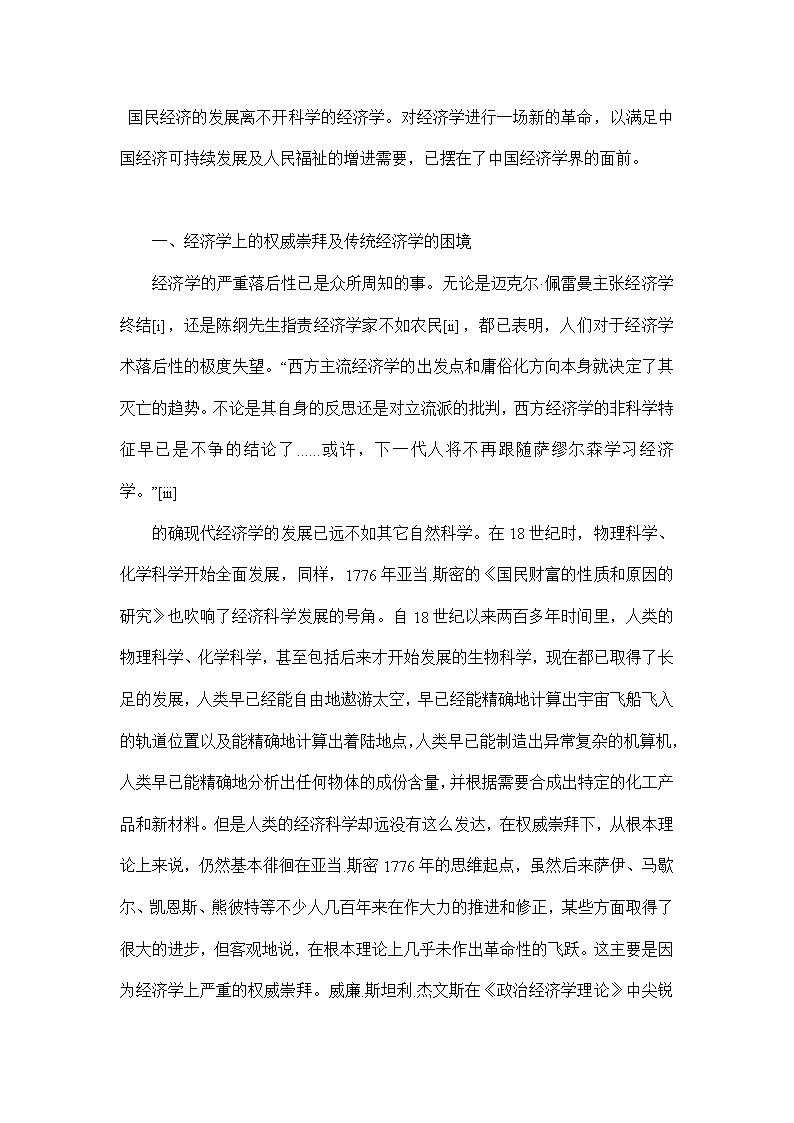 国民经济的发展离不开科学的经济学。对经济学进行一场新的革命，以满足中国经济可持续发展及人民福祉的增进需要，已摆在了中国经济学界的面前。

一、经济学上的权威崇拜及传统经济学的困境

经济学的严重落后性已是众所周知的事。无论是迈克尔·佩雷曼主张经济学终结[i]，还是陈纲先生指责经济学家不如农民[ii]，都已表明，人们对于经济学术落后性的极度失望。“西方主流经济学的出发点和庸俗化方向本身就决定了其灭亡的趋势。不论是其自身的反思还是对立流派的批判，西方经济学的非科学特征早已是不争的结论了……或许，下一代人将不再跟随萨缪尔森学习经济学。”[iii]

的确现代经济学的发展已远不如其它自然科学。在18世纪时，物理科学、化学科学开始全面发展，同样，1776年亚当.斯密的《国民财富的性质和原因的研究》也吹响了经济科学发展的号角。自18世纪以来两百多年时间里，人类的物理科学、化学科学，甚至包括后来才开始发展的生物科学，现在都已取得了长足的发展，人类早已经能自由地遨游太空，早已经能精确地计算出宇宙飞船飞入的轨道位置以及能精确地计算出着陆地点，人类早已能制造出异常复杂的机算机，人类早已能精确地分析出任何物体的成份含量，并根据需要合成出特定的化工产品和新材料。但是人类的经济科学却远没有这么发达，在权威崇拜下，从根本理论上来说，仍然基本徘徊在亚当.斯密1776年的思维起点，虽然后来萨伊、马歇尔、凯恩斯、熊彼特等不少人几百年来在作大力的推进和修正，某些方面取得了很大的进步，但客观地说，在根本理论上几乎未作出革命性的飞跃。这主要是因为经济学上严重的权威崇拜。威廉.斯坦利.杰文斯在《政治经济学理论》中尖锐